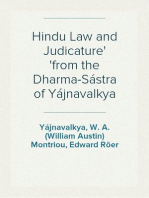 Hindu Law and Judicature' 'from the Dharma-Sástra of Yájnavalkya

Yájnavalkya, W. A. (William Austin) Montriou, Edward Röer